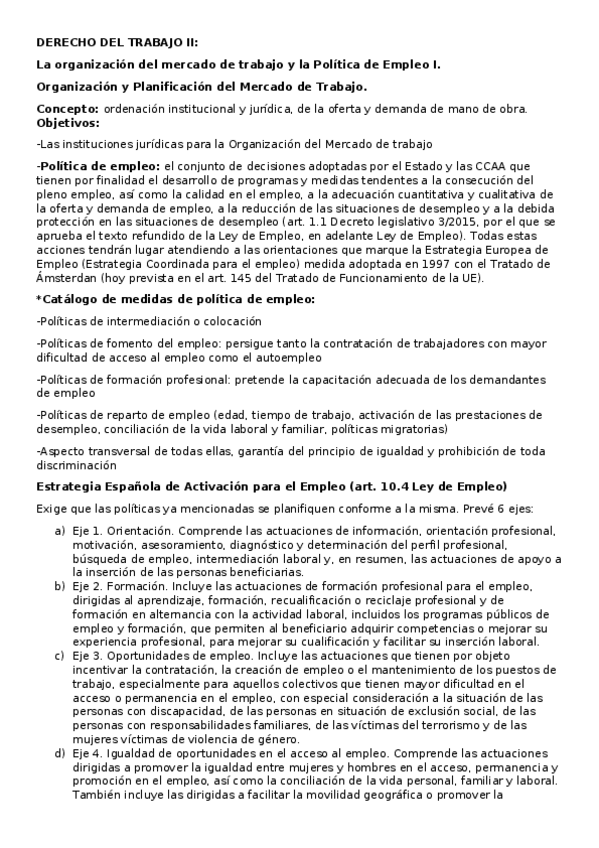 DERECHO DEL TRABAJO II:

La organización del mercado de trabajo y la Política de Empleo I.

Organización y Planificación del Mercado de Trabajo.

Concepto: ordenación institucional y jurídica, de la oferta y demanda de mano de obra.
Objetivos:

-Las instituciones jurídicas para la Organización del Mercado de trabajo

-Política de empleo: el conjunto de decisiones adoptadas por el Estado y las CCAA que tienen por finalidad el desarrollo de programas y medidas tendentes a la consecución del pleno empleo, así como la calidad en el empleo, a la adecuación cuantitativa y cualitativa de la oferta y demanda de empleo, a la reducción de las situaciones de desempleo y a la debida protección en las situaciones de desempleo (art. 1.1 Decreto legislativo 3/2015, por el que se aprueba el texto refundido de la Ley de Empleo, en adelante Ley de Empleo). Todas estas acciones tendrán lugar atendiendo a las orientaciones que marque la Estrategia Europea de Empleo (Estrategia Coordinada para el empleo) medida adoptada en 1997 con el Tratado de Ámsterdan (hoy prevista en el art. 145 del Tratado de Funcionamiento de la UE).

*Catálogo de medidas de política de empleo:

-Políticas de intermediación o colocación

-Políticas de fomento del empleo: persigue tanto la contratación de trabajadores con mayor dificultad de acceso al empleo como el autoempleo

-Políticas de formación profesional: pretende la capacitación adecuada de los demandantes de empleo

-Políticas de reparto de empleo (edad, tiempo de trabajo, activación de las prestaciones de desempleo, conciliación de la vida laboral y familiar, políticas migratorias)

-Aspecto transversal de todas ellas, garantía del principio de igualdad y prohibición de toda discriminación

Estrategia Española de Activación para el Empleo (art. 10.4 Ley de Empleo)

Exige que las políticas ya mencionadas se planifiquen conforme a la misma. Prevé 6 ejes:

a) Eje 1. Orientación. Comprende las actuaciones de información, orientación profesional, motivación, asesoramiento, diagnóstico y determinación del perfil profesional, búsqueda de empleo, intermediación laboral y, en resumen, las actuaciones de apoyo a la inserción de las personas beneficiarias.
b) Eje 2. Formación. Incluye las actuaciones de formación profesional para el empleo, dirigidas al aprendizaje, formación, recualificación o reciclaje profesional y de formación en alternancia con la actividad laboral, incluidos los programas públicos de empleo y formación, que permiten al beneficiario adquirir competencias o mejorar su experiencia profesional, para mejorar su cualificación y facilitar su inserción laboral.
c) Eje 3. Oportunidades de empleo. Incluye las actuaciones que tienen por objeto incentivar la contratación, la creación de empleo o el mantenimiento de los puestos de trabajo, especialmente para aquellos colectivos que tienen mayor dificultad en el acceso o permanencia en el empleo, con especial consideración a la situación de las personas con discapacidad, de las personas en situación de exclusión social, de las personas con responsabilidades familiares, de las víctimas del terrorismo y de las mujeres víctimas de violencia de género.
d) Eje 4. Igualdad de oportunidades en el acceso al empleo. Comprende las actuaciones dirigidas a promover la igualdad entre mujeres y hombres en el acceso, permanencia y promoción en el empleo, así como la conciliación de la vida personal, familiar y laboral. También incluye las dirigidas a facilitar la movilidad geográfica o promover la